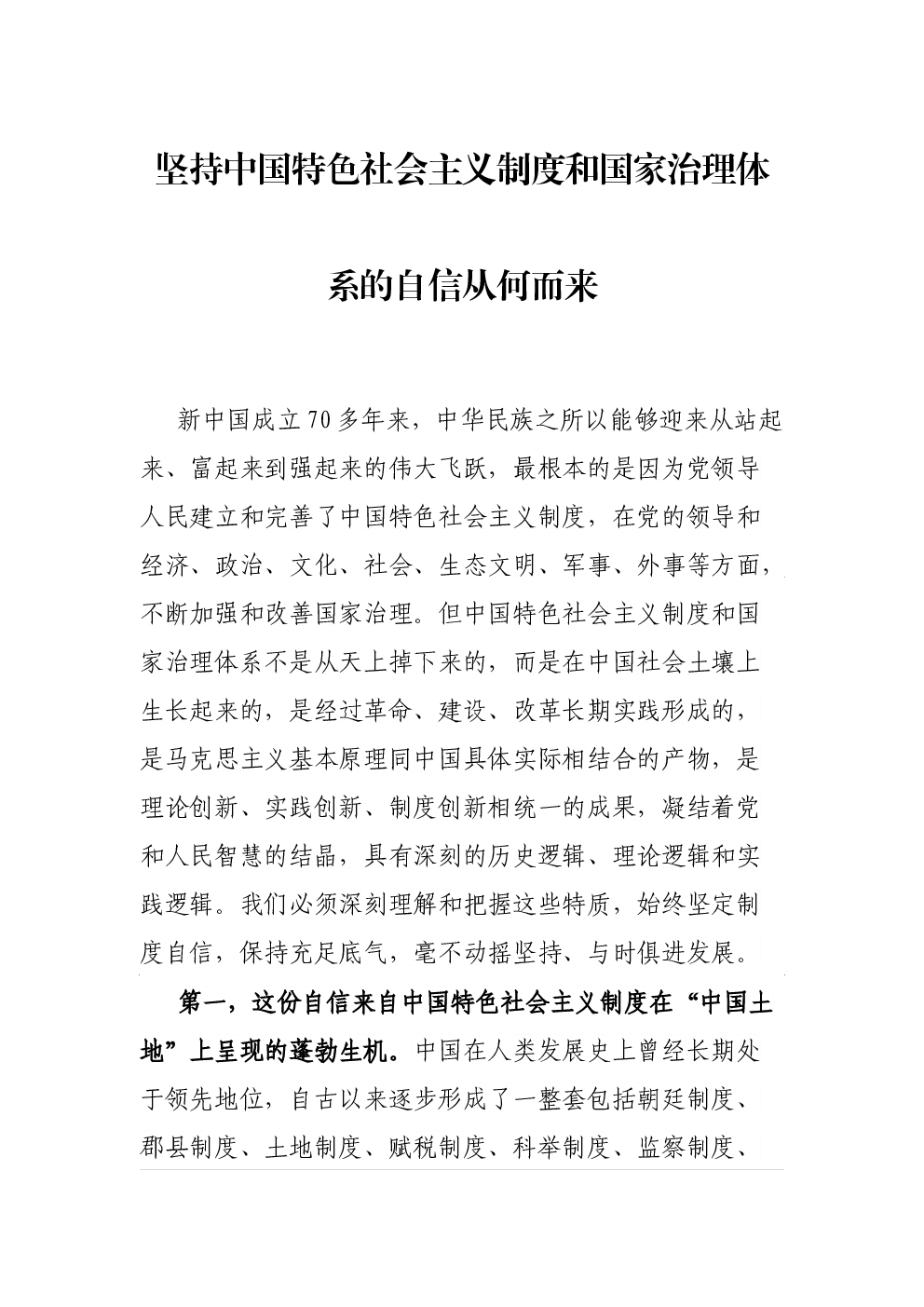 坚持中国特色社会主义制度和国家治理体系的自信从何而来

新中国成立70多年来，中华民族之所以能够迎来从站起来、富起来到强起来的伟大飞跃，最根本的是因为党领导人民建立和完善了中国特色社会主义制度，在党的领导和经济、政治、文化、社会、生态文明、军事、外事等方面，不断加强和改善国家治理。但中国特色社会主义制度和国家治理体系不是从天上掉下来的，而是在中国社会土壤上生长起来的，是经过革命、建设、改革长期实践形成的，是马克思主义基本原理同中国具体实际相结合的产物，是理论创新、实践创新、制度创新相统一的成果，凝结着党和人民智慧的结晶，具有深刻的历史逻辑、理论逻辑和实践逻辑。我们必须深刻理解和把握这些特质，始终坚定制度自信，保持充足底气，毫不动摇坚持、与时俱进发展。

第一，这份自信来自中国特色社会主义制度在“中国土地”上呈现的蓬勃生机。中国在人类发展史上曾经长期处于领先地位，自古以来逐步形成了一整套包括朝廷制度、郡县制度、土地制度、赋税制度、科举制度、监察制度、